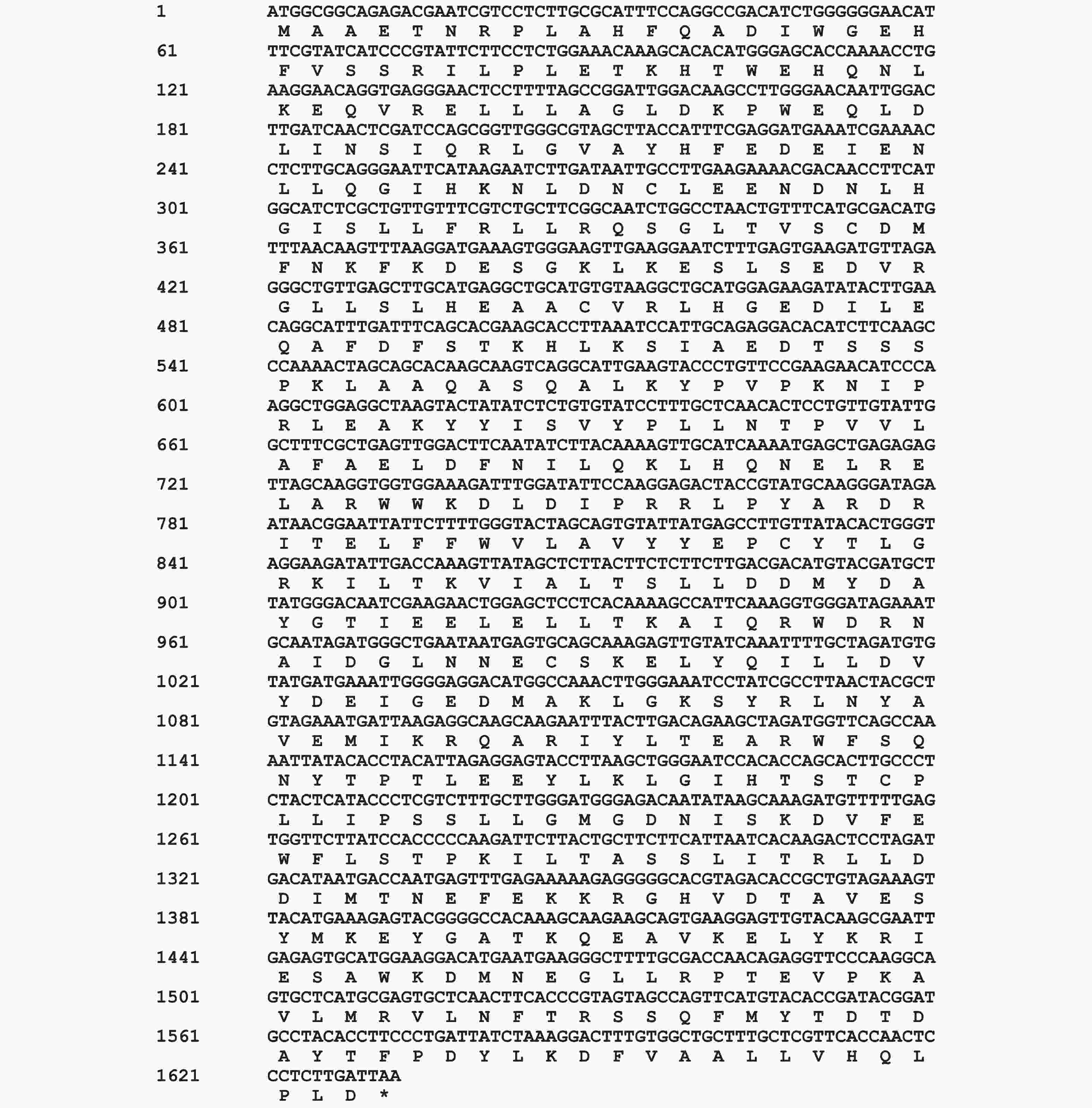 1 ATGGCGGCAGAGACGAATCGTCCTCTTGCGCATTTCCAGGCCGACATCTGGGGGGAACAT
M A A E T N R P L A H F Q A D I W G E H
61 TTCGTATCATCCCGTATTCTTCCTCTGGAAACAAAGCACACATGGGAGCACCAAAACCTG
F V S S R I L P L E T K H T W E H Q N L
121 AAGGAACAGGTGAGGGAACTCCTTTTAGCCGGATTGGACAAGCCTTGGGAACAATTGGAC
K E Q V R E L L L A G L D K P W E Q L D
181 TTGATCAACTCGATCCAGCGGTTGGGCGTAGCTTACCATTTCGAGGATGAAATCGAAAAC
L I N S I Q R L G V A Y H F E D E I E N
241 CTCTTGCAGGGAATTCATAAGAATCTTGATAATTGCCTTGAAGAAAACGACAACCTTCAT
L L Q G I H K N L D N C L E E N D N L H
301 GGCATCTCGCTGTTGTTTCGTCTGCTTCGGCAATCTGGCCTAACTGTTTCATGCGACATG
G I S L L F R L L R Q S G L T V S C D M
361 TTTAACAAGTTTAAGGATGAAAGTGGGAAGTTGAAGGAATCTTTGAGTGAAGATGTTAGA
F N K F K D E S G K L K E S L S E D V R
421 GGGCTGTTGAGCTTGCATGAGGCTGCATGTGTAAGGCTGCATGGAGAAGATATACTTGAA
G L L S L H E A A C V R L H G E D I L E
481 CAGGCATTTGATTTCAGCACGAAGCACCTTAAATCCATTGCAGAGGACACATCTTCAAGC
Q A F D F S T K H L K S I A E D T S S S
541 CCAAAACTAGCAGCACAAGCAAGTCAGGCATTGAAGTACCCTGTTCCGAAGAACATCCCA
P K L A A Q A S Q A L K Y P V P K N I P
601 AGGCTGGAGGCTAAGTACTATATCTCTGTGTATCCTTTGCTCAACACTCCTGTTGTATTG
R L E A K Y Y I S V Y P L L N T P V V L
661 GCTTTCGCTGAGTTGGACTTCAATATCTTACAAAAGTTGCATCAAAATGAGCTGAGAGAG
A F A E L D F N I L Q K L H Q N E L R E
721 TTAGCAAGGTGGTGGAAAGATTTGGATATTCCAAGGAGACTACCGTATGCAAGGGATAGA
L A R W W K D L D I P R R L P Y A R D R
781 ATAACGGAATTATTCTTTTGGGTACTAGCAGTGTATTATGAGCCTTGTTATACACTGGGT
I T E L F F W V L A V Y Y E P C Y T L G
841 AGGAAGATATTGACCAAAGTTATAGCTCTTACTTCTCTTCTTGACGACATGTACGATGCT
R K I L T K V I A L T S L L D D M Y D A
901 TATGGGACAATCGAAGAACTGGAGCTCCTCACAAAAGCCATTCAAAGGTGGGATAGAAAT
Y G T I E E L E L L T K A I Q R W D R N
961 GCAATAGATGGGCTGAATAATGAGTGCAGCAAAGAGTTGTATCAAATTTTGCTAGATGTG
A I D G L N N E C S K E L Y Q I L L D V
1021 TATGATGAAATTGGGGAGGACATGGCCAAACTTGGGAAATCCTATCGCCTTAACTACGCT
Y D E I G E D M A K L G K S Y R L N Y A
1081 GTAGAAATGATTAAGAGGCAAGCAAGAATTTACTTGACAGAAGCTAGATGGTTCAGCCAA
V E M I K R Q A R I Y L T E A R W F S Q
1141 AATTATACACCTACATTAGAGGAGTACCTTAAGCTGGGAATCCACACCAGCACTTGCCCT
N Y T P T L E E Y L K L G I H T S T C P
1201 CTACTCATACCCTCGTCTTTGCTTGGGATGGGAGACAATATAAGCAAAGATGTTTTTGAG
L L I P S S L L G M G D N I S K D V F E
1261 TGGTTCTTATCCACCCCCAAGATTCTTACTGCTTCTTCATTAATCACAAGACTCCTAGAT
W F L S T P K I L T A S S L I T R L L D
1321 GACATAATGACCAATGAGTTTGAGAAAAAGAGGGGGCACGTAGACACCGCTGTAGAAAGT
D I M T N E F E K K R G H V D T A V E S
1381 TACATGAAAGAGTACGGGGCCACAAAGCAAGAAGCAGTGAAGGAGTTGTACAAGCGAATT
Y M K E Y G A T K Q E A V K E L Y K R I
1441 GAGAGTGCATGGAAGGACATGAATGAAGGGCTTTTGCGACCAACAGAGGTTCCCAAGGCA
E S A W K D M N E G L L R P T E V P K A
1501 GTGCTCATGCGAGTGCTCAACTTCACCCGTAGTAGCCAGTTCATGTACACCGATACGGAT
V L M R V L N F T R S S Q F M Y T D T D
1561 GCCTACACCTTCCCTGATTATCTAAAGGACTTTGTGGCTGCTTTGCTCGTTCACCAACTC
A Y T F P D Y L K D F V A A L L V H Q L
1621 CCTCTTGATTAA
P L D *